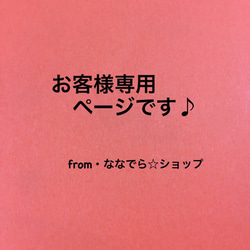 お客様専用
ページです♪

from・ななでら☆ショップ